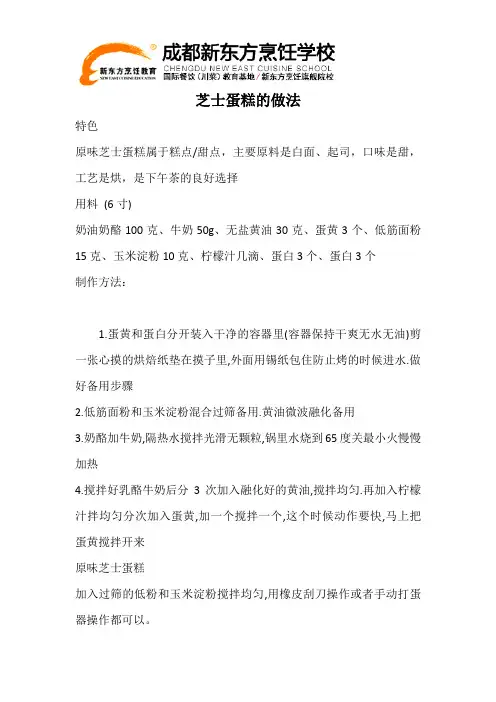 新东方烹饪教育
NEW EAST CUISINE EDUCATION
成都新东方烹饪学校
CHENGDU NEW EAST CUISINE SCHOOL
国际餐饮（川菜）教育基地 / 新东方烹饪旗舰院校

芝士蛋糕的做法

特色

原味芝士蛋糕属于糕点/甜点，主要原料是白面、起司，口味是甜，工艺是烘，是下午茶的良好选择

用料 (6 寸)

奶油奶酪 100 克、牛奶 50g、无盐黄油 30 克、蛋黄 3 个、低筋面粉 15 克、玉米淀粉 10 克、柠檬汁几滴、蛋白 3 个、蛋白 3 个

制作方法:

1.蛋黄和蛋白分开装入干净的容器里(容器保持干爽无水无油)剪一张心摸的烘焙纸垫在摸子里,外面用锡纸包住防止烤的时候进水.做好备用步骤

2.低筋面粉和玉米淀粉混合过筛备用.黄油微波融化备用

3.奶酪加牛奶,隔热水搅拌光滑无颗粒,锅里水烧到 65 度关最小火慢慢加热

4.搅拌好乳酪牛奶后分 3 次加入融化好的黄油,搅拌均匀.再加入柠檬汁拌均匀分次加入蛋黄,加一个搅拌一个,这个时候动作要快,马上把蛋黄搅拌开来

原味芝士蛋糕

加入过筛的低粉和玉米淀粉搅拌均匀,用橡皮刮刀操作或者手动打蛋器操作都可以。